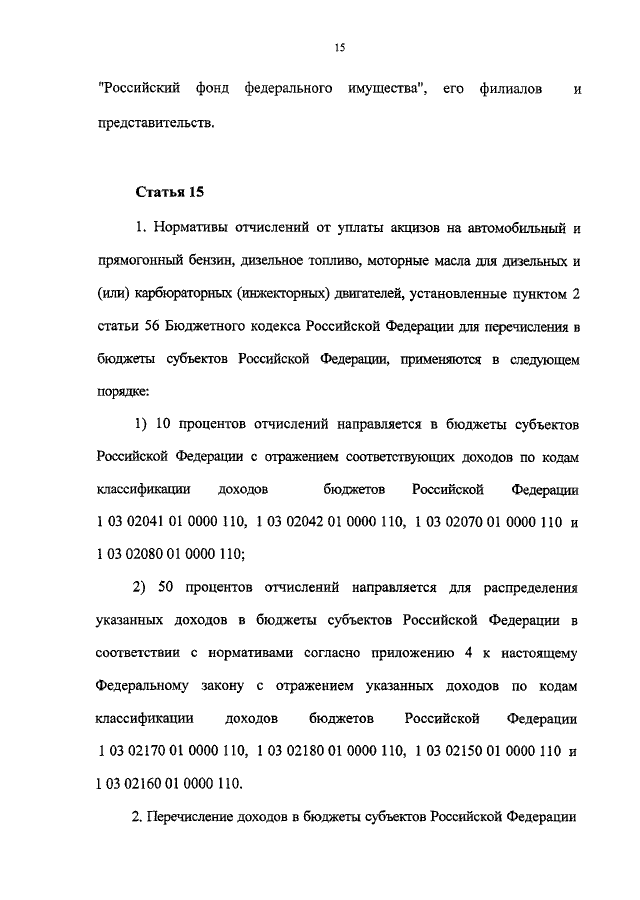 15

"Российский фонд федерального имущества", его филиалов и представительств.

Статья 15

1. Нормативы отчислений от уплаты акцизов на автомобильный и прямогонный бензин, дизельное топливо, моторные масла для дизельных и (или) карбюраторных (инжекторных) двигателей, установленные пунктом 2 статьи 56 Бюджетного кодекса Российской Федерации для перечисления в бюджеты субъектов Российской Федерации, применяются в следующем порядке:

1) 10 процентов отчислений направляется в бюджеты субъектов Российской Федерации с отражением соответствующих доходов по кодам классификации доходов бюджетов Российской Федерации 1 03 02041 01 0000 110, 1 03 02042 01 0000 110, 1 03 02070 01 0000 110 и 1 03 02080 01 0000 110;

2) 50 процентов отчислений направляется для распределения указанных доходов в бюджеты субъектов Российской Федерации в соответствии с нормативами согласно приложению 4 к настоящему Федеральному закону с отражением указанных доходов по кодам классификации доходов бюджетов Российской Федерации 1 03 02170 01 0000 110, 1 03 02180 01 0000 110, 1 03 02150 01 0000 110 и 1 03 02160 01 0000 110.

2. Перечисление доходов в бюджеты субъектов Российской Федерации